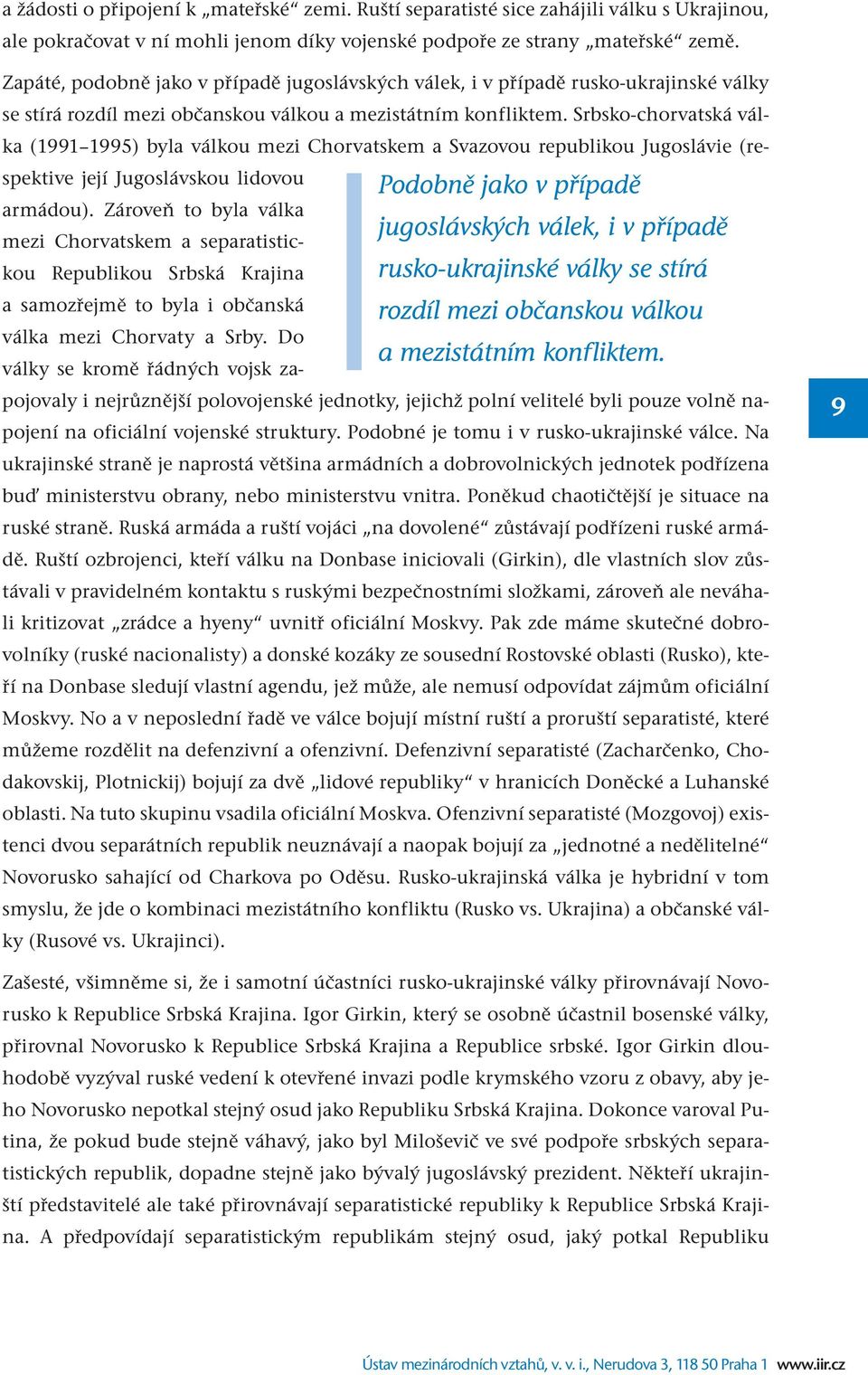 a žádosti o připojení k „mateřské“ zemi. Ruští separatisté sice zahájili válku s Ukrajinou, ale pokračovat v ní mohli jenom díky vojenské podpoře ze strany „mateřské“ země.

Zapáté, podobně jako v případě jugoslávských válek, i v případě rusko-ukrajinské války se stírá rozdíl mezi občanskou válkou a mezistátním konfliktem. Srbsko-chorvatská válka (1991–1995) byla válkou mezi Chorvatskem a Svazovou republikou Jugoslávie (respektive její Jugoslávskou lidovou armádou). Zároveň to byla válka mezi Chorvatskem a separatistickou Republikou Srbská Krajina a samozřejmě to byla i občanská válka mezi Chorvaty a Srby. Do války se kromě řádných vojsk zapojovaly i nejrůznější polovojenské jednotky, jejichž polní velitelé byli pouze volně napojení na oficiální vojenské struktury. Podobné je tomu i v rusko-ukrajinské válce. Na ukrajinské straně je naprostá většina armádních a dobrovolnických jednotek podřízena buď ministerstvu obrany, nebo ministerstvu vnitra. Poněkud chaotičtější je situace na ruské straně. Ruská armáda a ruští vojáci „na dovolené“ zůstávají podřízeni ruské armádě. Ruští ozbrojenci, kteří válku na Donbase iniciovali (Girkin), dle vlastních slov zůstávali v pravidelném kontaktu s ruskými bezpečnostními složkami, zároveň ale neváhali kritizovat „zrádce a hyeny“ uvnitř oficiální Moskvy. Pak zde máme skutečné dobrovolníky (ruské nacionalisty) a donské kozáky ze sousední Rostovské oblasti (Rusko), kteří na Donbase sledují vlastní agendu, jež může, ale nemusí odpovídat zájmům oficiální Moskvy. No a v neposlední řadě ve válce bojují místní ruští a proruští separatisté, které můžeme rozdělit na defenzivní a ofenzivní. Defenzivní separatisté (Zacharčenko, Chodakovskij, Plotnickij) bojují za dvě „lidové republiky“ v hranicích Doněcké a Luhanské oblasti. Na tuto skupinu vsadila oficiální Moskva. Ofenzivní separatisté (Mozgovoj) existenci dvou separátních republik neuznávají a naopak bojují za „jednotné a nedělitelné“ Novorusko sahající od Charkova po Oděsu. Rusko-ukrajinská válka je hybridní v tom smyslu, že jde o kombinaci mezistátního konfliktu (Rusko vs. Ukrajina) a občanské války (Rusové vs. Ukrajinci).

Podobně jako v případě jugoslávských válek, i v případě rusko-ukrajinské války se stírá rozdíl mezi občanskou válkou a mezistátním konfliktem.

9

Zašesté, všimněme si, že i samotní účastníci rusko-ukrajinské války přirovnávají Novorusko k Republice Srbská Krajina. Igor Girkin, který se osobně účastnil bosenské války, přirovnal Novorusko k Republice Srbská Krajina a Republice srbské. Igor Girkin dlouhodobě vyzýval ruské vedení k otevřené invazi podle krymského vzoru z obavy, aby jeho Novorusko nepotkal stejný osud jako Republiku Srbská Krajina. Dokonce varoval Putina, že pokud bude stejně váhavý, jako byl Miloševič ve své podpoře srbských separatistických republik, dopadne stejně jako bývalý jugoslávský prezident. Někteří ukrajinští představitelé ale také přirovnávají separatistické republiky k Republice Srbská Krajina. A předpovídají separatistickým republikám stejný osud, jaký potkal Republiku

Ústav mezinárodních vztahů, v. v. i., Nerudova 3, 118 50 Praha 1 www.iir.cz